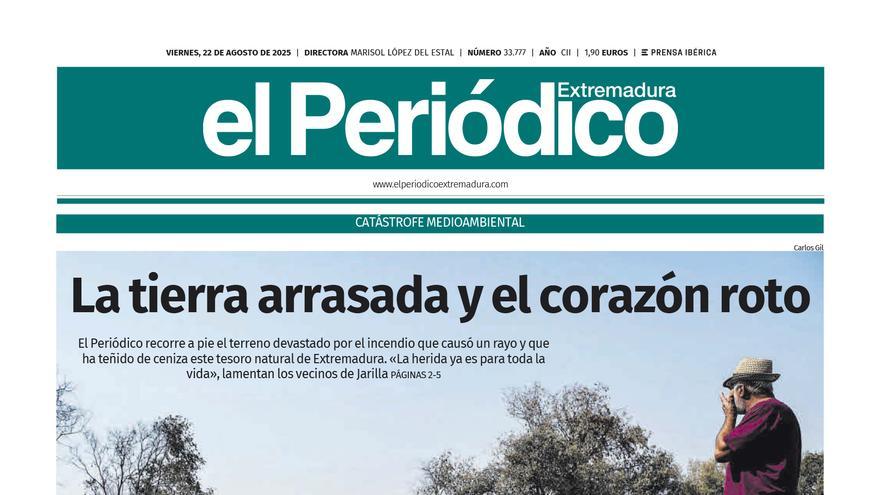 VIERNES, 22 DE AGOSTO DE 2025 | DIRECTORA MARISOL LÓPEZ DEL ESTAL | NÚMERO 33.777 | AÑO CII | 1,90 EUROS | PRENSA IBÉRICA

el Periódico Extremadura

www.elperiodicoextremadura.com

CATÁSTROFE MEDIOAMBIENTAL

Carlos Gil

La tierra arrasada y el corazón roto

El Periódico recorre a pie el terreno devastado por el incendio que causó un rayo y que ha teñido de ceniza este tesoro natural de Extremadura. «La herida ya es para toda la vida», lamentan los vecinos de Jarilla PÁGINAS 2-5